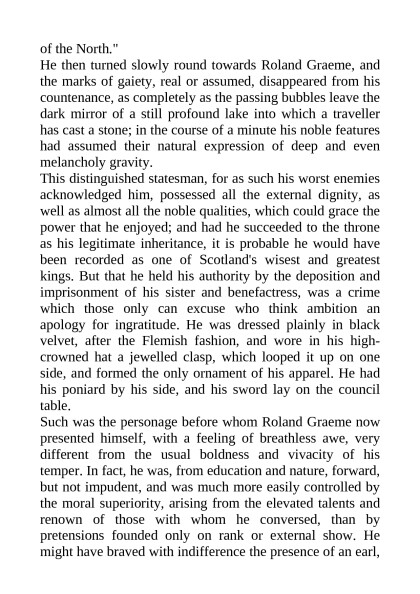 of the North."

He then turned slowly round towards Roland Graeme, and the marks of gaiety, real or assumed, disappeared from his countenance, as completely as the passing bubbles leave the dark mirror of a still profound lake into which a traveller has cast a stone; in the course of a minute his noble features had assumed their natural expression of deep and even melancholy gravity.

This distinguished statesman, for as such his worst enemies acknowledged him, possessed all the external dignity, as well as almost all the noble qualities, which could grace the power that he enjoyed; and had he succeeded to the throne as his legitimate inheritance, it is probable he would have been recorded as one of Scotland's wisest and greatest kings. But that he held his authority by the deposition and imprisonment of his sister and benefactress, was a crime which those only can excuse who think ambition an apology for ingratitude. He was dressed plainly in black velvet, after the Flemish fashion, and wore in his high-crowned hat a jewelled clasp, which looped it up on one side, and formed the only ornament of his apparel. He had his poniard by his side, and his sword lay on the council table.

Such was the personage before whom Roland Graeme now presented himself, with a feeling of breathless awe, very different from the usual boldness and vivacity of his temper. In fact, he was, from education and nature, forward, but not impudent, and was much more easily controlled by the moral superiority, arising from the elevated talents and renown of those with whom he conversed, than by pretensions founded only on rank or external show. He might have braved with indifference the presence of an earl,